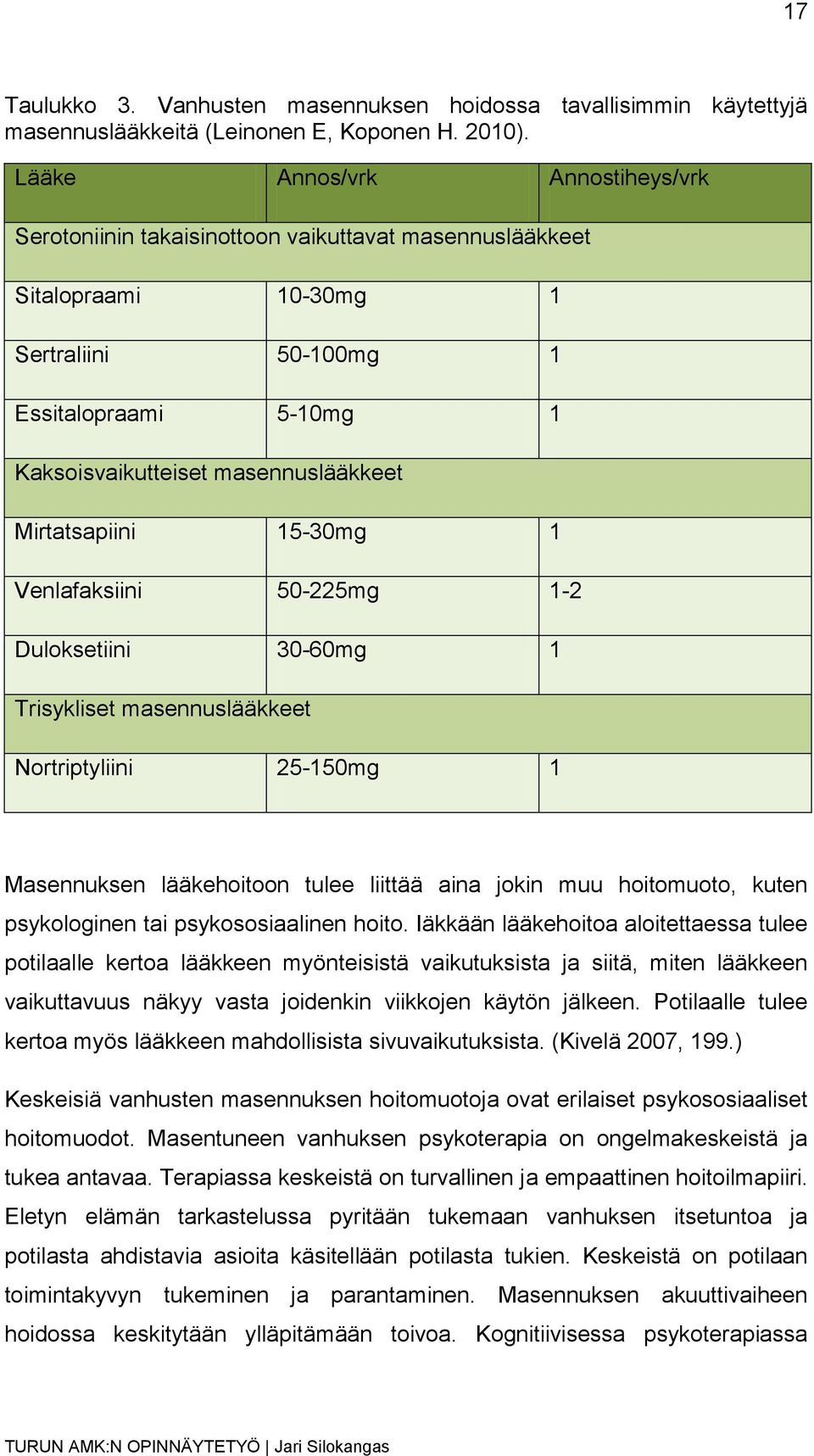 17

Taulukko 3. Vanhusten masennuksen hoidossa tavallisimmin käytettyjä masennuslääkkeitä (Leinonen E, Koponen H. 2010).

| Lääke | Annos/vrk | Annostiheys/vrk |
|---|---|---|
| Serotoniinin takaisinottoon vaikuttavat masennuslääkkeet | | |
| Sitalopraami | 10-30mg | 1 |
| Sertraliini | 50-100mg | 1 |
| Essitalopraami | 5-10mg | 1 |
| Kaksoisvaikutteiset masennuslääkkeet | | |
| Mirtatsapiini | 15-30mg | 1 |
| Venlafaksiini | 50-225mg | 1-2 |
| Duloksetiini | 30-60mg | 1 |
| Trisykliset masennuslääkkeet | | |
| Nortriptyliini | 25-150mg | 1 |

Masennuksen lääkehoitoon tulee liittää aina jokin muu hoitomuoto, kuten psykologinen tai psykososiaalinen hoito. Iäkkään lääkehoitoa aloitettaessa tulee potilaalle kertoa lääkkeen myönteisistä vaikutuksista ja siitä, miten lääkkeen vaikuttavuus näkyy vasta joidenkin viikkojen käytön jälkeen. Potilaalle tulee kertoa myös lääkkeen mahdollisista sivuvaikutuksista. (Kivelä 2007, 199.)

Keskeisiä vanhusten masennuksen hoitomuotoja ovat erilaiset psykososiaaliset hoitomuodot. Masentuneen vanhuksen psykoterapia on ongelmakeskeistä ja tukea antavaa. Terapiassa keskeistä on turvallinen ja empaattinen hoitoilmapiiri. Eletyn elämän tarkastelussa pyritään tukemaan vanhuksen itsetuntoa ja potilasta ahdistavia asioita käsitellään potilasta tukien. Keskeistä on potilaan toimintakyvyn tukeminen ja parantaminen. Masennuksen akuuttivaiheen hoidossa keskitytään ylläpitämään toivoa. Kognitiivisessa psykoterapiassa

TURUN AMK:N OPINNÄYTETYÖ | Jari Silokangas